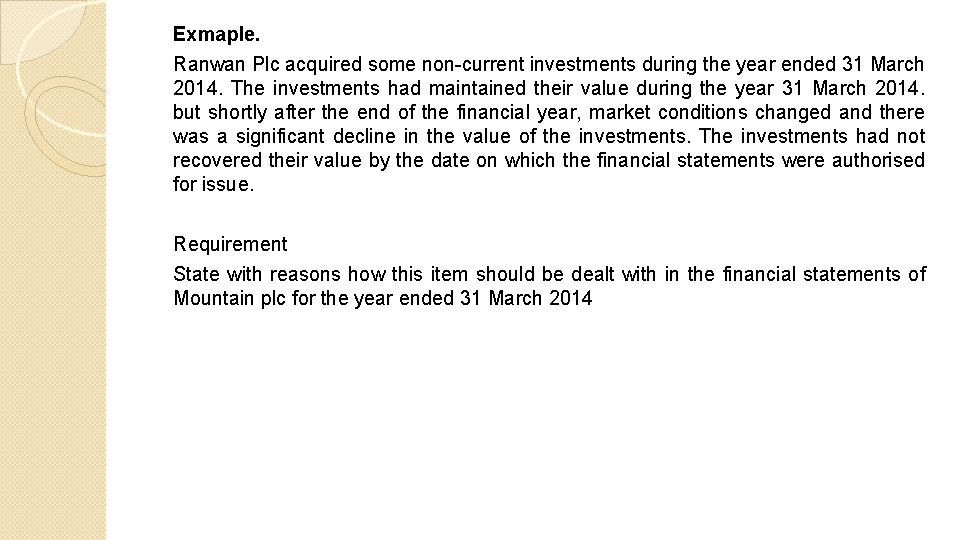 Exmaple.

Ranwan Plc acquired some non-current investments during the year ended 31 March 2014. The investments had maintained their value during the year 31 March 2014. but shortly after the end of the financial year, market conditions changed and there was a significant decline in the value of the investments. The investments had not recovered their value by the date on which the financial statements were authorised for issue.

Requirement

State with reasons how this item should be dealt with in the financial statements of Mountain plc for the year ended 31 March 2014